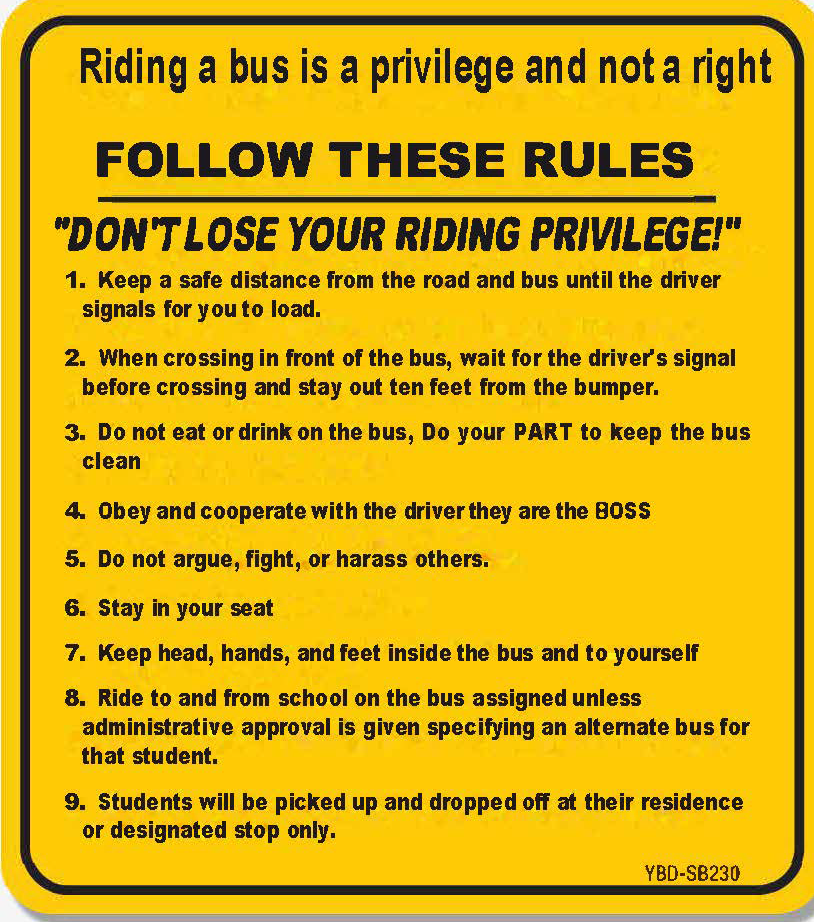 Riding a bus is a privilege and not a right

FOLLOW THESE RULES

"DON'T LOSE YOUR RIDING PRIVILEGE!"

1. Keep a safe distance from the road and bus until the driver signals for you to load.

2. When crossing in front of the bus, wait for the driver's signal before crossing and stay out ten feet from the bumper.

3. Do not eat or drink on the bus, Do your PART to keep the bus clean

4. Obey and cooperate with the driver they are the BOSS

5. Do not argue, fight, or harass others.

6. Stay in your seat

7. Keep head, hands, and feet inside the bus and to yourself

8. Ride to and from school on the bus assigned unless administrative approval is given specifying an alternate bus for that student.

9. Students will be picked up and dropped off at their residence or designated stop only.

YBD-SB230